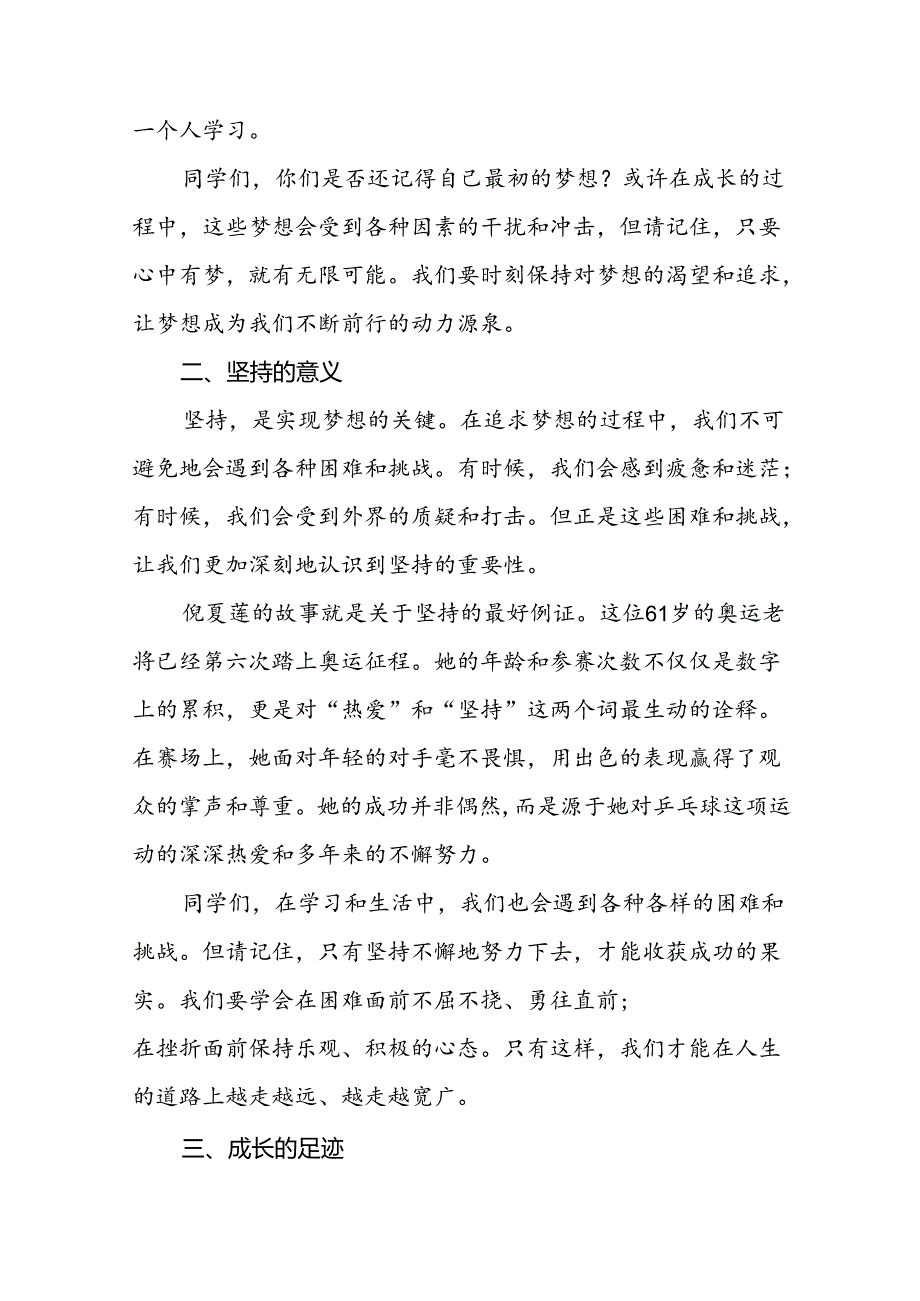 一个人学习。

同学们，你们是否还记得自己最初的梦想？或许在成长的过程中，这些梦想会受到各种因素的干扰和冲击，但请记住，只要心中有梦，就有无限可能。我们要时刻保持对梦想的渴望和追求，让梦想成为我们不断前行的动力源泉。

二、坚持的意义

坚持，是实现梦想的关键。在追求梦想的过程中，我们不可避免地会遇到各种困难和挑战。有时候，我们会感到疲惫和迷茫；有时候，我们会受到外界的质疑和打击。但正是这些困难和挑战，让我们更加深刻地认识到坚持的重要性。

倪夏莲的故事就是关于坚持的最好例证。这位61岁的奥运老将已经第六次踏上奥运征程。她的年龄和参赛次数不仅仅是数字上的累积，更是对“热爱”和“坚持”这两个词最生动的诠释。在赛场上，她面对年轻的对手毫不畏惧，用出色的表现赢得了观众的掌声和尊重。她的成功并非偶然，而是源于她对乒乓球这项运动的深深热爱和多年来的不懈努力。

同学们，在学习和生活中，我们也会遇到各种各样的困难和挑战。但请记住，只有坚持不懈地努力下去，才能收获成功的果实。我们要学会在困难面前不屈不挠、勇往直前；
在挫折面前保持乐观、积极的心态。只有这样，我们才能在人生的道路上越走越远、越走越宽广。

三、成长的足迹